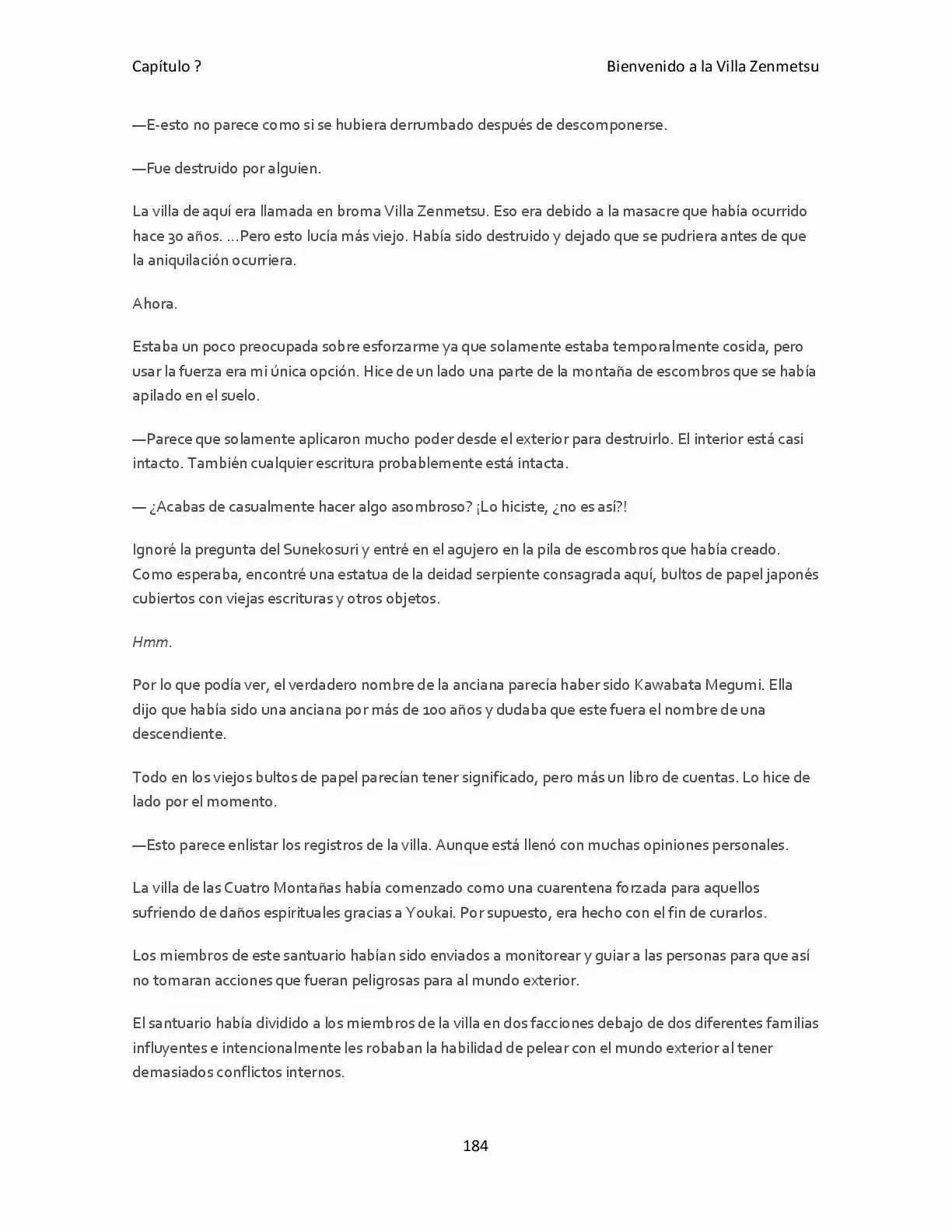 Capítulo ?

Bienvenido a la Villa Zenmetsu

—E-esto no parece como si se hubiera derrumbado después de descomponerse.

—Fue destruido por alguien.

La villa de aquí era llamada en broma Villa Zenmetsu. Eso era debido a la masacre que había ocurrido hace 30 años. ...Pero esto lucía más viejo. Había sido destruido y dejado que se pudriera antes de que la aniquilación ocurriera.

Ahora.

Estaba un poco preocupada sobre esforzarme ya que solamente estaba temporalmente cosida, pero usar la fuerza era mi única opción. Hice de un lado una parte de la montaña de escombros que se había apilado en el suelo.

—Parece que solamente aplicaron mucho poder desde el exterior para destruirlo. El interior está casi intacto. También cualquier escritura probablemente está intacta.

— ¿Acabas de casualmente hacer algo asombroso? ¡Lo hiciste, ¿no es así?!

Ignoré la pregunta del Sunekosuri y entré en el agujero en la pila de escombros que había creado. Como esperaba, encontré una estatua de la deidad serpiente consagrada aquí, bultos de papel japonés cubiertos con viejas escrituras y otros objetos.

Hmm.

Por lo que podía ver, el verdadero nombre de la anciana parecía haber sido Kawabata Megumi. Ella dijo que había sido una anciana por más de 100 años y dudaba que este fuera el nombre de una descendiente.

Todo en los viejos bultos de papel parecían tener significado, pero más un libro de cuentas. Lo hice de lado por el momento.

—Esto parece enlistar los registros de la villa. Aunque está llenó con muchas opiniones personales.

La villa de las Cuatro Montañas había comenzado como una cuarentena forzada para aquellos sufriendo de daños espirituales gracias a Youkai. Por supuesto, era hecho con el fin de curarlos.

Los miembros de este santuario habían sido enviados a monitorear y guiar a las personas para que así no tomaran acciones que fueran peligrosas para al mundo exterior.

El santuario había dividido a los miembros de la villa en dos facciones debajo de dos diferentes familias influyentes e intencionalmente les robaban la habilidad de pelear con el mundo exterior al tener demasiados conflictos internos.

184